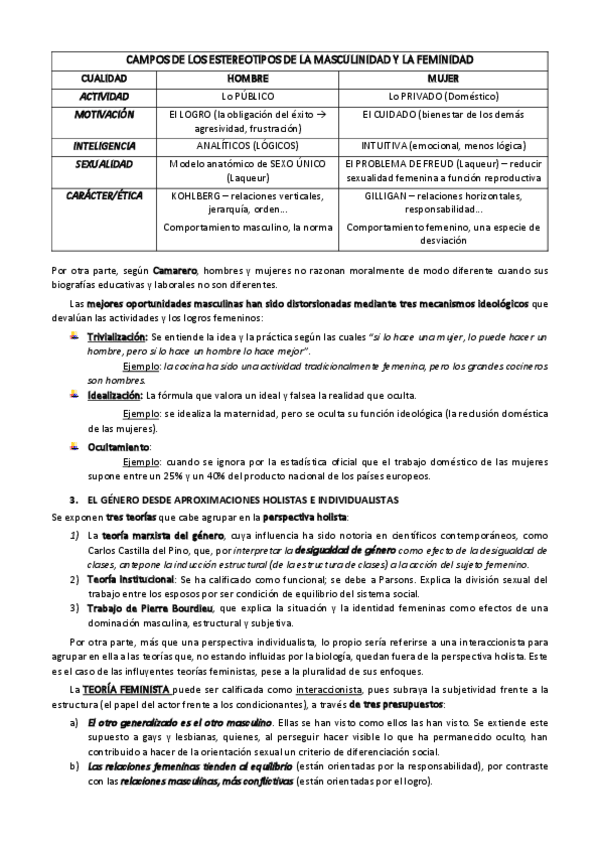 | CAMPOS DE LOS ESTEREOTIPOS DE LA MASCULINIDAD Y LA FEMINIDAD | | |
|---|---|---|
| CUALIDAD | HOMBRE | MUJER |
| ACTIVIDAD | Lo PÚBLICO | Lo PRIVADO (Doméstico) |
| MOTIVACIÓN | El LOGRO (la obligación del éxito → agresividad, frustración) | El CUIDADO (bienestar de los demás |
| INTELIGENCIA | ANALÍTICOS (LÓGICOS) | INTUITIVA (emocional, menos lógica) |
| SEXUALIDAD | Modelo anatómico de SEXO ÚNICO (Laqueur) | El PROBLEMA DE FREUD (Laqueur) – reducir sexualidad femenina a función reproductiva |
| CARÁCTER/ÉTICA | KOHLBERG – relaciones verticales, jerarquía, orden… Comportamiento masculino, la norma | GILLIGAN – relaciones horizontales, responsabilidad… Comportamiento femenino, una especie de desviación |

Por otra parte, según Camarero, hombres y mujeres no razonan moralmente de modo diferente cuando sus biografías educativas y laborales no son diferentes.

Las mejores oportunidades masculinas han sido distorsionadas mediante tres mecanismos ideológicos que devalúan las actividades y los logros femeninos:

Trivialización: Se entiende la idea y la práctica según las cuales "si lo hace una mujer, lo puede hacer un hombre, pero si lo hace un hombre lo hace mejor".

Ejemplo: la cocina ha sido una actividad tradicionalmente femenina, pero los grandes cocineros son hombres.

Idealización: La fórmula que valora un ideal y falsea la realidad que oculta.

Ejemplo: se idealiza la maternidad, pero se oculta su función ideológica (la reclusión doméstica de las mujeres).

Ocultamiento:

Ejemplo: cuando se ignora por la estadística oficial que el trabajo doméstico de las mujeres supone entre un 25% y un 40% del producto nacional de los países europeos.

3. EL GÉNERO DESDE APROXIMACIONES HOLISTAS E INDIVIDUALISTAS

Se exponen tres teorías que cabe agrupar en la perspectiva holista:

1) La teoría marxista del género, cuya influencia ha sido notoria en científicos contemporáneos, como Carlos Castilla del Pino, que, por interpretar la desigualdad de género como efecto de la desigualdad de clases, antepone la inducción estructural (de la estructura de clases) a la acción del sujeto femenino.

2) Teoría institucional: Se ha calificado como funcional; se debe a Parsons. Explica la división sexual del trabajo entre los esposos por ser condición de equilibrio del sistema social.

3) Trabajo de Pierre Bourdieu, que explica la situación y la identidad femeninas como efectos de una dominación masculina, estructural y subjetiva.

Por otra parte, más que una perspectiva individualista, lo propio sería referirse a una interaccionista para agrupar en ella a las teorías que, no estando influidas por la biología, quedan fuera de la perspectiva holista. Este es el caso de las influyentes teorías feministas, pese a la pluralidad de sus enfoques.

La TEORÍA FEMINISTA puede ser calificada como interaccionista, pues subraya la subjetividad frente a la estructura (el papel del actor frente a los condicionantes), a través de tres presupuestos:

a) El otro generalizado es el otro masculino. Ellas se han visto como ellos las han visto. Se extiende este supuesto a gays y lesbianas, quienes, al perseguir hacer visible lo que ha permanecido oculto, han contribuido a hacer de la orientación sexual un criterio de diferenciación social.

b) Las relaciones femeninas tienden al equilibrio (están orientadas por la responsabilidad), por contraste con las relaciones masculinas, más conflictivas (están orientadas por el logro).